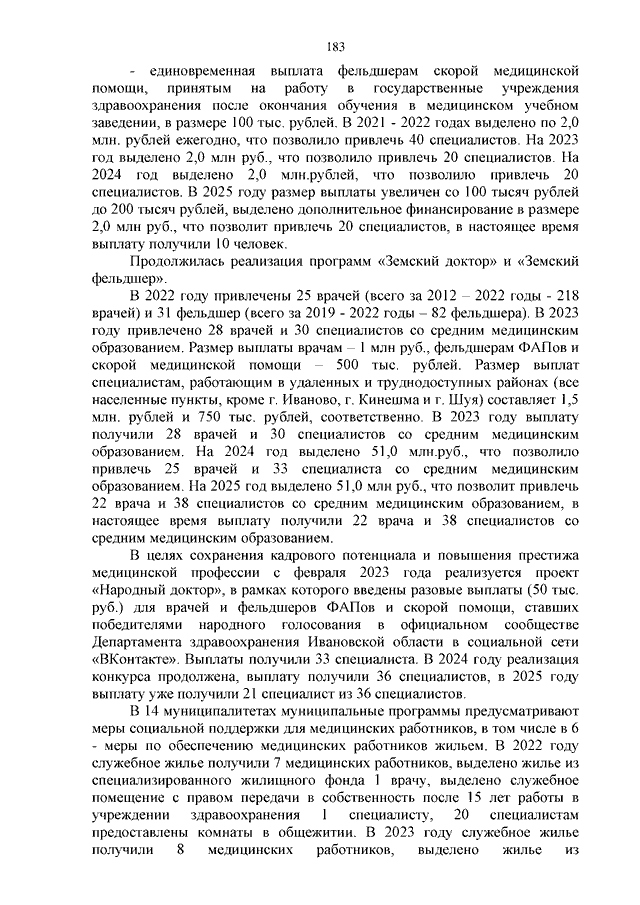 183

- единовременная выплата фельдшерам скорой медицинской помощи, принятым на работу в государственные учреждения здравоохранения после окончания обучения в медицинском учебном заведении, в размере 100 тыс. рублей. В 2021 - 2022 годах выделено по 2,0 млн. рублей ежегодно, что позволило привлечь 40 специалистов. На 2023 год выделено 2,0 млн руб., что позволило привлечь 20 специалистов. На 2024 год выделено 2,0 млн.рублей, что позволило привлечь 20 специалистов. В 2025 году размер выплаты увеличен со 100 тысяч рублей до 200 тысяч рублей, выделено дополнительное финансирование в размере 2,0 млн руб., что позволит привлечь 20 специалистов, в настоящее время выплату получили 10 человек.

Продолжилась реализация программ «Земский доктор» и «Земский фельдшер».

В 2022 году привлечены 25 врачей (всего за 2012 – 2022 годы - 218 врачей) и 31 фельдшер (всего за 2019 - 2022 годы – 82 фельдшера). В 2023 году привлечено 28 врачей и 30 специалистов со средним медицинским образованием. Размер выплаты врачам – 1 млн руб., фельдшерам ФАПов и скорой медицинской помощи – 500 тыс. рублей. Размер выплат специалистам, работающим в удаленных и труднодоступных районах (все населенные пункты, кроме г. Иваново, г. Кинешма и г. Шуя) составляет 1,5 млн. рублей и 750 тыс. рублей, соответственно. В 2023 году выплату получили 28 врачей и 30 специалистов со средним медицинским образованием. На 2024 год выделено 51,0 млн.руб., что позволило привлечь 25 врачей и 33 специалиста со средним медицинским образованием. На 2025 год выделено 51,0 млн руб., что позволит привлечь 22 врача и 38 специалистов со средним медицинским образованием, в настоящее время выплату получили 22 врача и 38 специалистов со средним медицинским образованием.

В целях сохранения кадрового потенциала и повышения престижа медицинской профессии с февраля 2023 года реализуется проект «Народный доктор», в рамках которого введены разовые выплаты (50 тыс. руб.) для врачей и фельдшеров ФАПов и скорой помощи, ставших победителями народного голосования в официальном сообществе Департамента здравоохранения Ивановской области в социальной сети «ВКонтакте». Выплаты получили 33 специалиста. В 2024 году реализация конкурса продолжена, выплату получили 36 специалистов, в 2025 году выплату уже получили 21 специалист из 36 специалистов.

В 14 муниципалитетах муниципальные программы предусматривают меры социальной поддержки для медицинских работников, в том числе в 6 - меры по обеспечению медицинских работников жильем. В 2022 году служебное жилье получили 7 медицинских работников, выделено жилье из специализированного жилищного фонда 1 врачу, выделено служебное помещение с правом передачи в собственность после 15 лет работы в учреждении здравоохранения 1 специалисту, 20 специалистам предоставлены комнаты в общежитии. В 2023 году служебное жилье получили 8 медицинских работников, выделено жилье из